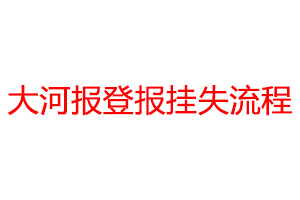 大河报登报挂失流程